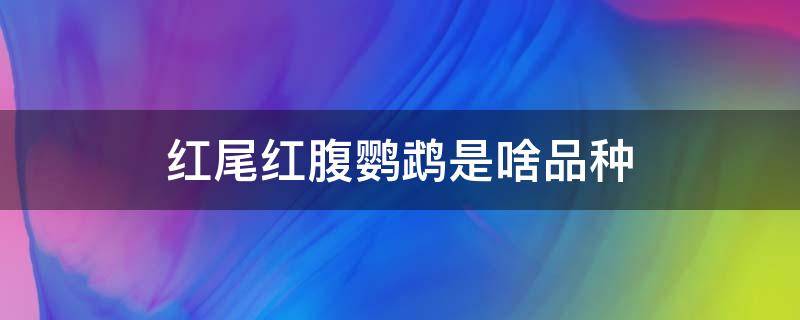 红尾红腹鹦鹉是啥品种